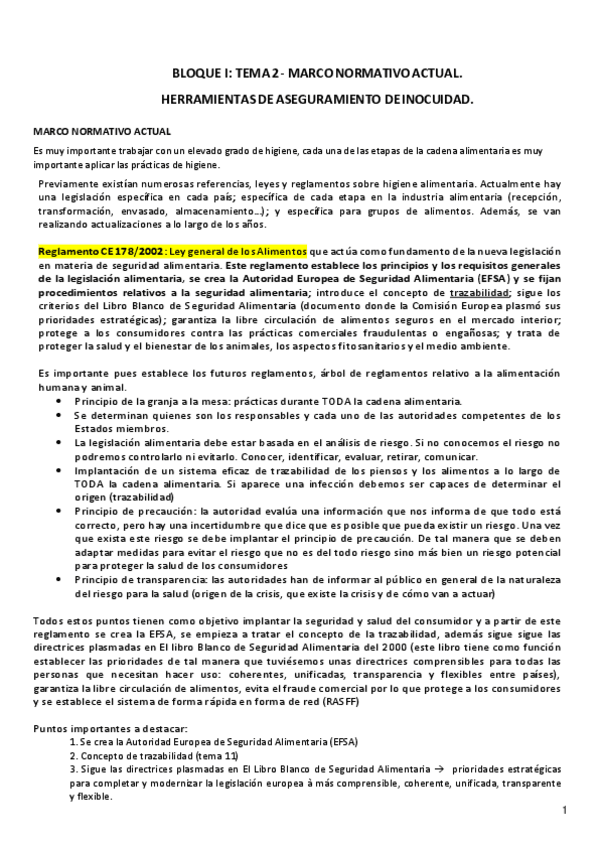 BLOQUE I: TEMA 2 - MARCO NORMATIVO ACTUAL.

HERRAMIENTAS DE ASEGURAMIENTO DE INOCUIDAD.

MARCO NORMATIVO ACTUAL

Es muy importante trabajar con un elevado grado de higiene, cada una de las etapas de la cadena alimentaria es muy importante aplicar las prácticas de higiene.

Previamente existían numerosas referencias, leyes y reglamentos sobre higiene alimentaria. Actualmente hay una legislación específica en cada país; específica de cada etapa en la industria alimentaria (recepción, transformación, envasado, almacenamiento…); y específica para grupos de alimentos. Además, se van realizando actualizaciones a lo largo de los años.

Reglamento CE 178/2002: Ley general de los Alimentos que actúa como fundamento de la nueva legislación en materia de seguridad alimentaria. Este reglamento establece los principios y los requisitos generales de la legislación alimentaria, se crea la Autoridad Europea de Seguridad Alimentaria (EFSA) y se fijan procedimientos relativos a la seguridad alimentaria; introduce el concepto de trazabilidad; sigue los criterios del Libro Blanco de Seguridad Alimentaria (documento donde la Comisión Europea plasmó sus prioridades estratégicas); garantiza la libre circulación de alimentos seguros en el mercado interior; protege a los consumidores contra las prácticas comerciales fraudulentas o engañosas; y trata de proteger la salud y el bienestar de los animales, los aspectos fitosanitarios y el medio ambiente.

Es importante pues establece los futuros reglamentos, árbol de reglamentos relativo a la alimentación humana y animal.
• Principio de la granja a la mesa: prácticas durante TODA la cadena alimentaria.
• Se determinan quienes son los responsables y cada uno de las autoridades competentes de los Estados miembros.
• La legislación alimentaria debe estar basada en el análisis de riesgo. Si no conocemos el riesgo no podremos controlarlo ni evitarlo. Conocer, identificar, evaluar, retirar, comunicar.
• Implantación de un sistema eficaz de trazabilidad de los piensos y los alimentos a lo largo de TODA la cadena alimentaria. Si aparece una infección debemos ser capaces de determinar el origen (trazabilidad)
• Principio de precaución: la autoridad evalúa una información que nos informa de que todo está correcto, pero hay una incertidumbre que dice que es posible que pueda existir un riesgo. Una vez que exista este riesgo se debe implantar el principio de precaución. De tal manera que se deben adaptar medidas para evitar el riesgo que no es del todo riesgo sino más bien un riesgo potencial para proteger la salud de los consumidores
• Principio de transparencia: las autoridades han de informar al público en general de la naturaleza del riesgo para la salud (origen de la crisis, que existe la crisis y de cómo van a actuar)

Todos estos puntos tienen como objetivo implantar la seguridad y salud del consumidor y a partir de este reglamento se crea la EFSA, se empieza a tratar el concepto de la trazabilidad, además sigue sigue las directrices plasmadas en El libro Blanco de Seguridad Alimentaria del 2000 (este libro tiene como función establecer las prioridades de tal manera que tuviésemos unas directrices comprensibles para todas las personas que necesitan hacer uso: coherentes, unificadas, transparencia y flexibles entre países), garantiza la libre circulación de alimentos, evita el fraude comercial por lo que protege a los consumidores y se establece el sistema de forma rápida en forma de red (RASFF)

Puntos importantes a destacar:
1. Se crea la Autoridad Europea de Seguridad Alimentaria (EFSA)
2. Concepto de trazabilidad (tema 11)
3. Sigue las directrices plasmadas en El Libro Blanco de Seguridad Alimentaria → prioridades estratégicas para completar y modernizar la legislación europea à más comprensible, coherente, unificada, transparente y flexible.

1